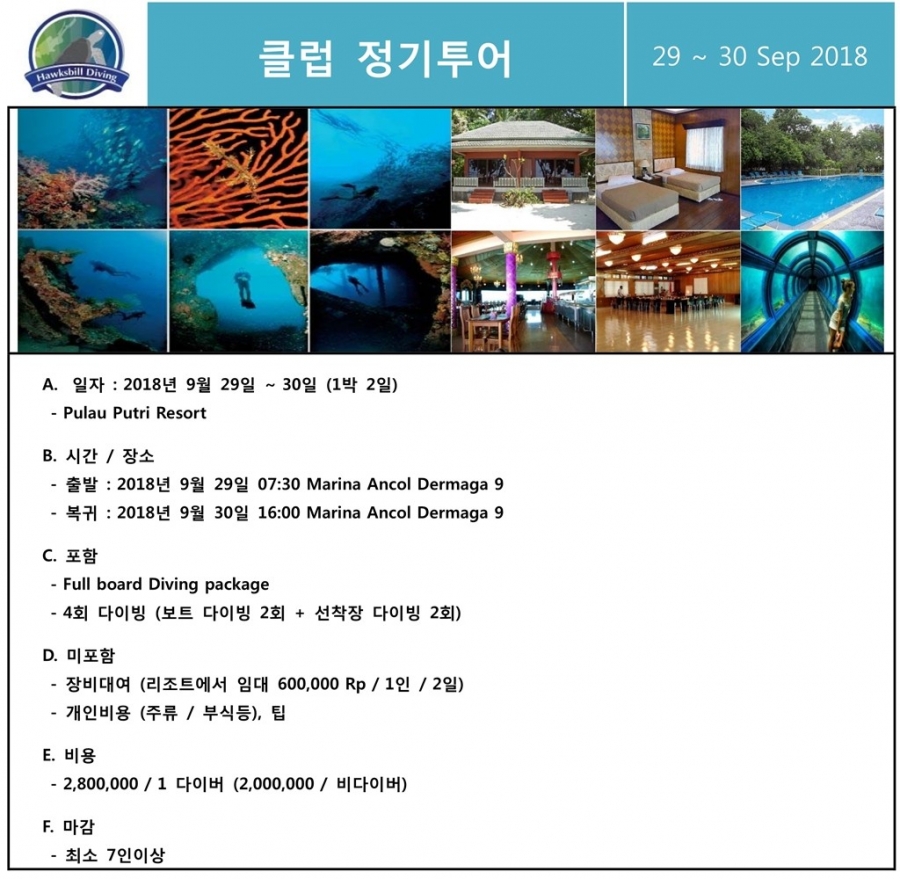 Hawksbill Diving

클럽 정기투어

29 ~ 30 Sep 2018

A. 일자 : 2018년 9월 29일 ~ 30일 (1박 2일)
- Pulau Putri Resort

B. 시간 / 장소
- 출발 : 2018년 9월 29일 07:30 Marina Ancol Dermaga 9
- 복귀 : 2018년 9월 30일 16:00 Marina Ancol Dermaga 9

C. 포함
- Full board Diving package
- 4회 다이빙 (보트 다이빙 2회 + 선착장 다이빙 2회)

D. 미포함
- 장비대여 (리조트에서 임대 600,000 Rp / 1인 / 2일)
- 개인비용 (주류 / 부식등), 팁

E. 비용
- 2,800,000 / 1 다이버 (2,000,000 / 비다이버)

F. 마감
- 최소 7인이상